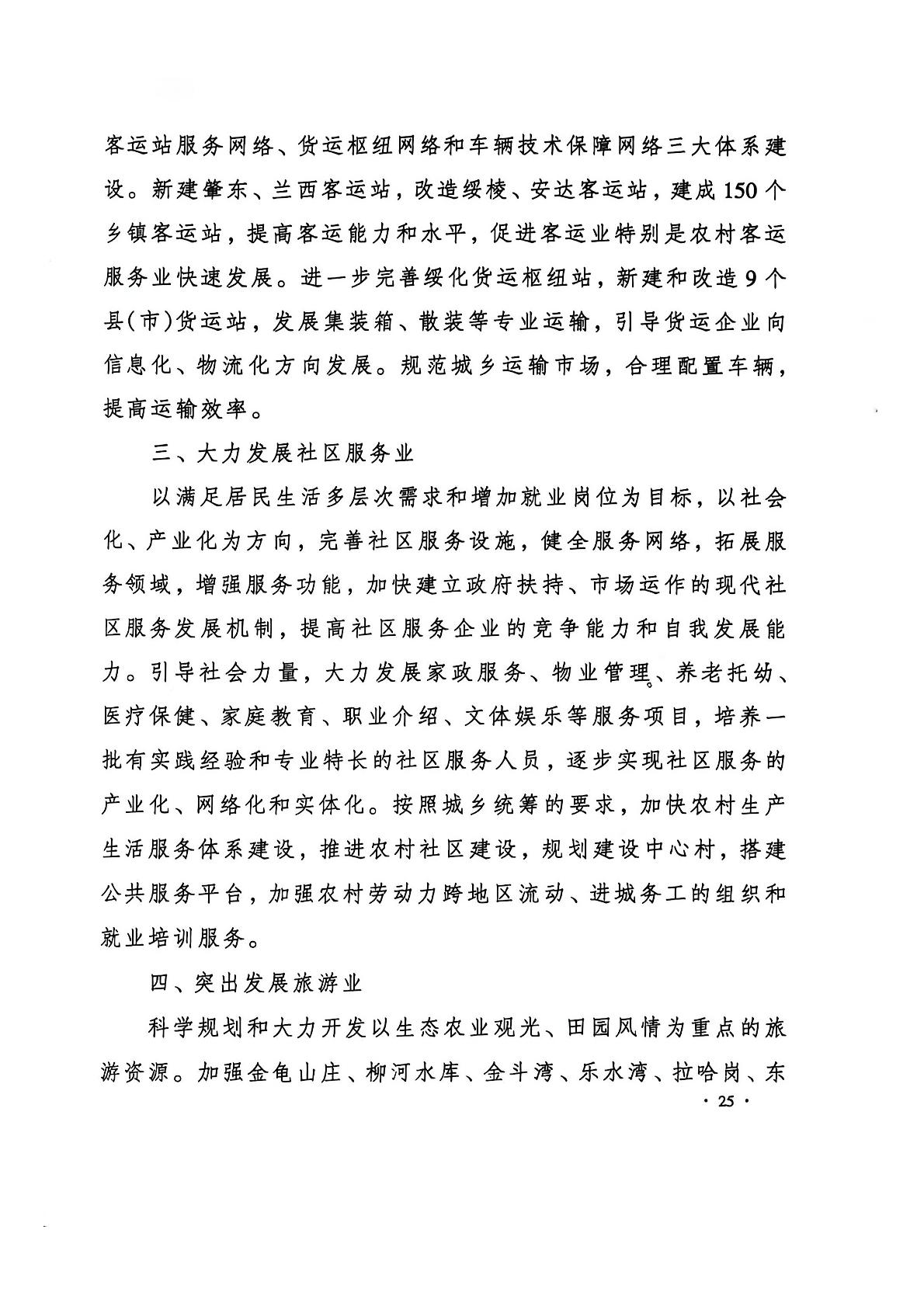 客运站服务网络、货运枢纽网络和车辆技术保障网络三大体系建设。新建肇东、兰西客运站，改造绥棱、安达客运站，建成150个乡镇客运站，提高客运能力和水平，促进客运业特别是农村客运服务业快速发展。进一步完善绥化货运枢纽站，新建和改造9个县(市)货运站，发展集装箱、散装等专业运输，引导货运企业向信息化、物流化方向发展。规范城乡运输市场，合理配置车辆，提高运输效率。

三、大力发展社区服务业

以满足居民生活多层次需求和增加就业岗位为目标，以社会化、产业化为方向，完善社区服务设施，健全服务网络，拓展服务领域，增强服务功能，加快建立政府扶持、市场运作的现代社区服务发展机制，提高社区服务企业的竞争能力和自我发展能力。引导社会力量，大力发展家政服务、物业管理、养老托幼、医疗保健、家庭教育、职业介绍、文体娱乐等服务项目，培养一批有实践经验和专业特长的社区服务人员，逐步实现社区服务的产业化、网络化和实体化。按照城乡统筹的要求，加快农村生产生活服务体系建设，推进农村社区建设，规划建设中心村，搭建公共服务平台，加强农村劳动力跨地区流动、进城务工的组织和就业培训服务。

四、突出发展旅游业

科学规划和大力开发以生态农业观光、田园风情为重点的旅游资源。加强金龟山庄、柳河水库、金斗湾、乐水湾、拉哈岗、东

· 25 ·